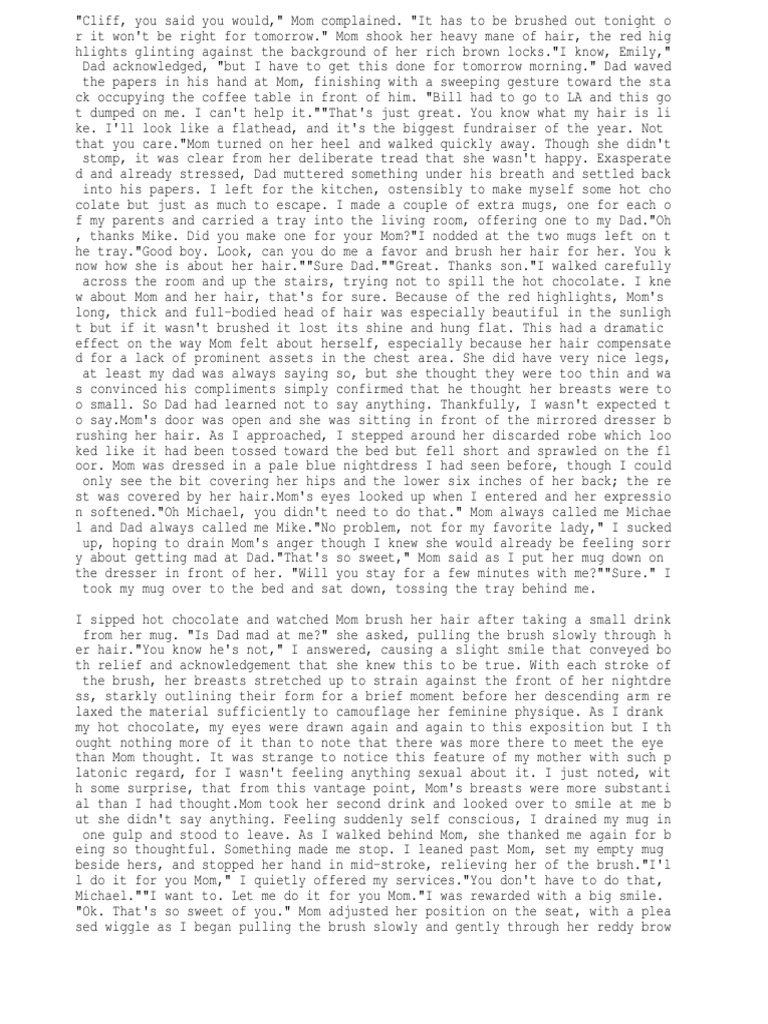 "Cliff, you said you would," Mom complained. "It has to be brushed out tonight or it won't be right for tomorrow." Mom shook her heavy mane of hair, the red highlights glinting against the background of her rich brown locks."I know, Emily," Dad acknowledged, "but I have to get this done for tomorrow morning." Dad waved the papers in his hand at Mom, finishing with a sweeping gesture toward the stack occupying the coffee table in front of him. "Bill had to go to LA and this got dumped on me. I can't help it.""That's just great. You know what my hair is like. I'll look like a flathead, and it's the biggest fundraiser of the year. Not that you care."Mom turned on her heel and walked quickly away. Though she didn't stomp, it was clear from her deliberate tread that she wasn't happy. Exasperated and already stressed, Dad muttered something under his breath and settled back into his papers. I left for the kitchen, ostensibly to make myself some hot chocolate but just as much to escape. I made a couple of extra mugs, one for each of my parents and carried a tray into the living room, offering one to my Dad."Oh, thanks Mike. Did you make one for your Mom?"I nodded at the two mugs left on the tray."Good boy. Look, can you do me a favor and brush her hair for her. You know how she is about her hair.""Sure Dad.""Great. Thanks son."I walked carefully across the room and up the stairs, trying not to spill the hot chocolate. I knew about Mom and her hair, that's for sure. Because of the red highlights, Mom's long, thick and full-bodied head of hair was especially beautiful in the sunlight but if it wasn't brushed it lost its shine and hung flat. This had a dramatic effect on the way Mom felt about herself, especially because her hair compensated for a lack of prominent assets in the chest area. She did have very nice legs, at least my dad was always saying so, but she thought they were too thin and was convinced his compliments simply confirmed that he thought her breasts were too small. So Dad had learned not to say anything. Thankfully, I wasn't expected to say.Mom's door was open and she was sitting in front of the mirrored dresser brushing her hair. As I approached, I stepped around her discarded robe which looked like it had been tossed toward the bed but fell short and sprawled on the floor. Mom was dressed in a pale blue nightdress I had seen before, though I could only see the bit covering her hips and the lower six inches of her back; the rest was covered by her hair.Mom's eyes looked up when I entered and her expression softened."Oh Michael, you didn't need to do that." Mom always called me Michael and Dad always called me Mike."No problem, not for my favorite lady," I sucked up, hoping to drain Mom's anger though I knew she would already be feeling sorry about getting mad at Dad."That's so sweet," Mom said as I put her mug down on the dresser in front of her. "Will you stay for a few minutes with me?""Sure." I took my mug over to the bed and sat down, tossing the tray behind me.

I sipped hot chocolate and watched Mom brush her hair after taking a small drink from her mug. "Is Dad mad at me?" she asked, pulling the brush slowly through her hair."You know he's not," I answered, causing a slight smile that conveyed both relief and acknowledgement that she knew this to be true. With each stroke of the brush, her breasts stretched up to strain against the front of her nightdress, starkly outlining their form for a brief moment before her descending arm relaxed the material sufficiently to camouflage her feminine physique. As I drank my hot chocolate, my eyes were drawn again and again to this exposition but I thought nothing more of it than to note that there was more there to meet the eye than Mom thought. It was strange to notice this feature of my mother with such platonic regard, for I wasn't feeling anything sexual about it. I just noted, with some surprise, that from this vantage point, Mom's breasts were more substantial than I had thought.Mom took her second drink and looked over to smile at me but she didn't say anything. Feeling suddenly self conscious, I drained my mug in one gulp and stood to leave. As I walked behind Mom, she thanked me again for being so thoughtful. Something made me stop. I leaned past Mom, set my empty mug beside hers, and stopped her hand in mid-stroke, relieving her of the brush."I'll do it for you Mom," I quietly offered my services."You don't have to do that, Michael.""I want to. Let me do it for you Mom."I was rewarded with a big smile. "Ok. That's so sweet of you." Mom adjusted her position on the seat, with a pleased wiggle as I began pulling the brush slowly and gently through her reddy brow